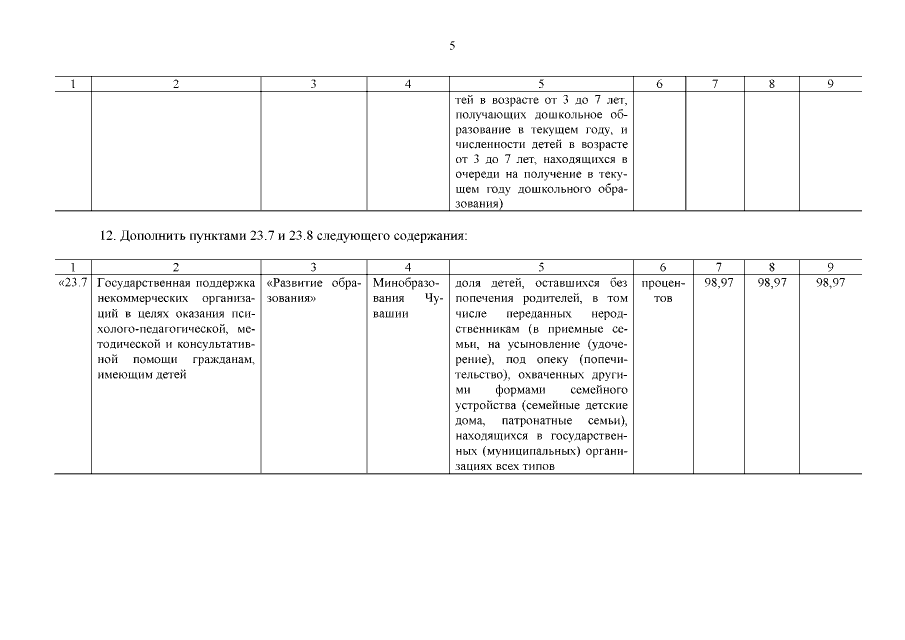 5

| 1 | 2 | 3 | 4 | 5 | 6 | 7 | 8 | 9 |
|---|---|---|---|---|---|---|---|---|
| | | | | тей в возрасте от 3 до 7 лет, получающих дошкольное образование в текущем году, и численности детей в возрасте от 3 до 7 лет, находящихся в очереди на получение в текущем году дошкольного образования) | | | | |

12. Дополнить пунктами 23.7 и 23.8 следующего содержания:

| 1 | 2 | 3 | 4 | 5 | 6 | 7 | 8 | 9 |
|---|---|---|---|---|---|---|---|---|
| «23.7 | Государственная поддержка некоммерческих организаций в целях оказания психолого-педагогической, методической и консультативной помощи гражданам, имеющим детей | «Развитие образования» | Минобразования Чувашии | доля детей, оставшихся без попечения родителей, в том числе переданных неродственникам (в приемные семьи, на усыновление (удочерение), под опеку (попечительство), охваченных другими формами семейного устройства (семейные детские дома, патронатные семьи), находящихся в государственных (муниципальных) организациях всех типов | процентов | 98,97 | 98,97 | 98,97 |